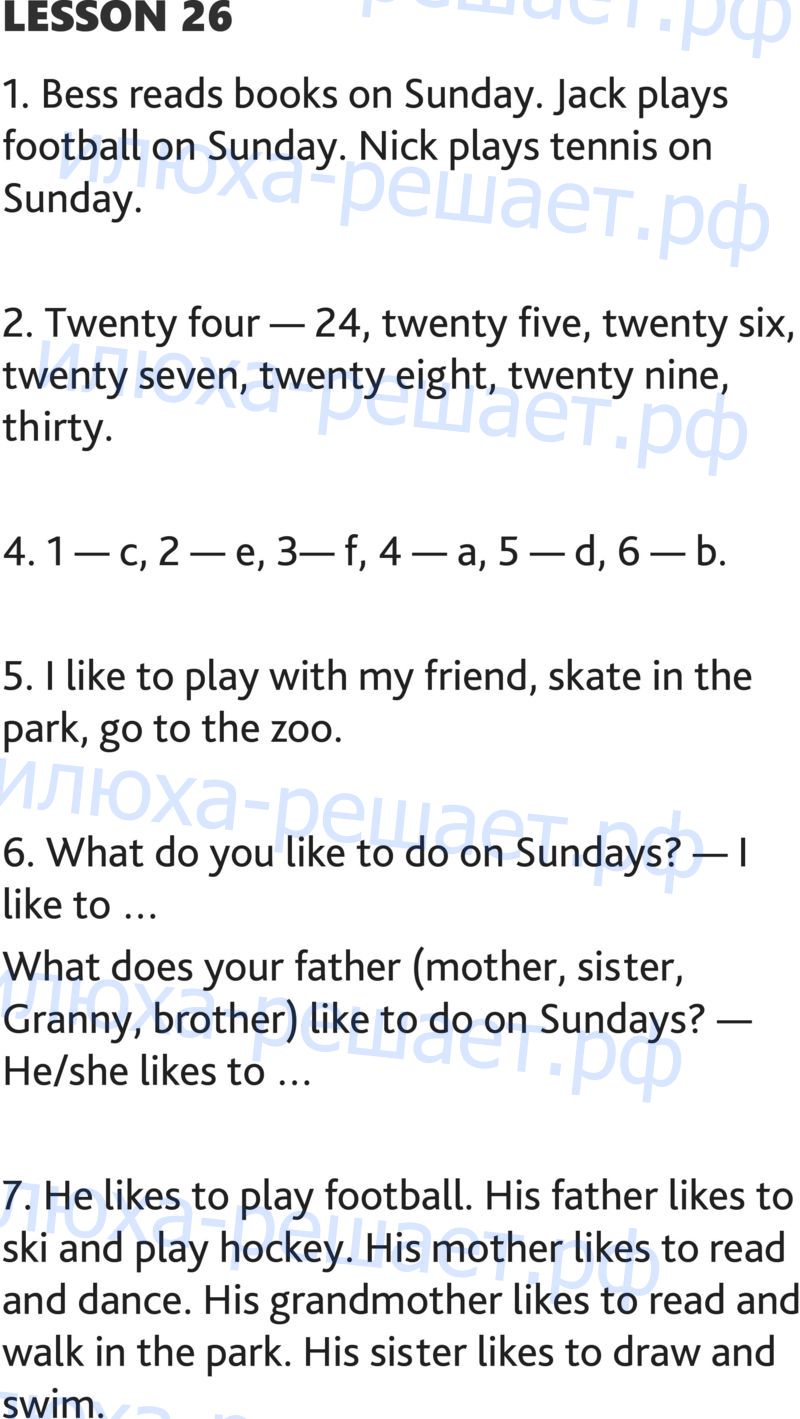 LESSON 26

1. Bess reads books on Sunday. Jack plays football on Sunday. Nick plays tennis on Sunday.

2. Twenty four — 24, twenty five, twenty six, twenty seven, twenty eight, twenty nine, thirty.

4. 1 — c, 2 — e, 3— f, 4 — a, 5 — d, 6 — b.

5. I like to play with my friend, skate in the park, go to the zoo.

6. What do you like to do on Sundays? — I like to ...

What does your father (mother, sister, Granny, brother) like to do on Sundays? — He/she likes to ...

7. He likes to play football. His father likes to ski and play hockey. His mother likes to read and dance. His grandmother likes to read and walk in the park. His sister likes to draw and swim.

илюха-решает.рф